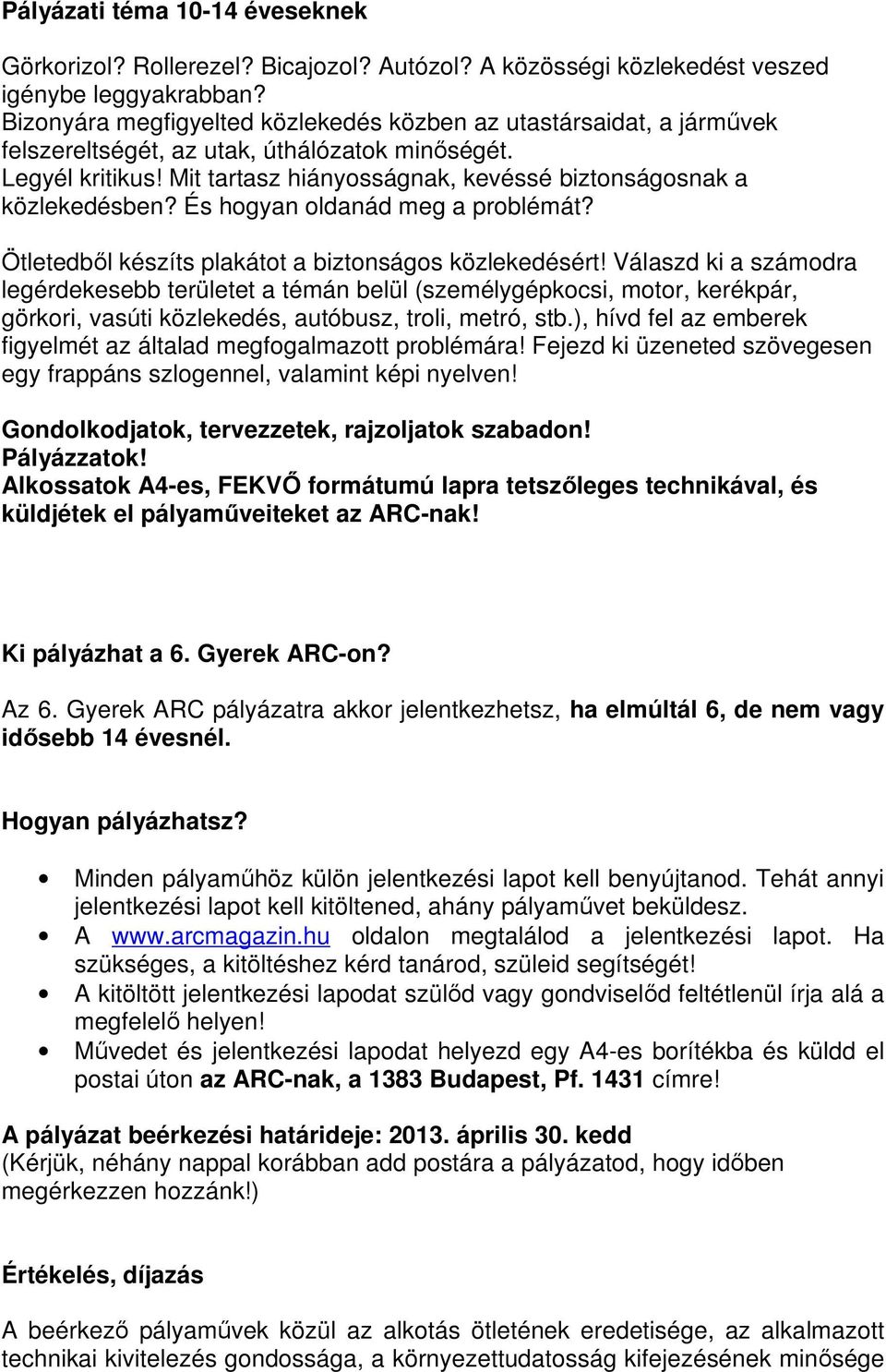 Pályázati téma 10-14 éveseknek

Görkorizol? Rollerezel? Bicajozol? Autózol? A közösségi közlekedést veszed igénybe leggyakrabban?
Bizonyára megfigyelted közlekedés közben az utastársaidat, a járművek felszereltségét, az utak, úthálózatok minőségét.
Legyél kritikus! Mit tartasz hiányosságnak, kevéssé biztonságosnak a közlekedésben? És hogyan oldanád meg a problémát?

Ötletedből készíts plakátot a biztonságos közlekedésért! Válaszd ki a számodra legérdekesebb területet a témán belül (személygépkocsi, motor, kerékpár, görkori, vasúti közlekedés, autóbusz, troli, metró, stb.), hívd fel az emberek figyelmét az általad megfogalmazott problémára! Fejezd ki üzeneted szövegesen egy frappáns szlogennel, valamint képi nyelven!

Gondolkodjatok, tervezzetek, rajzoljatok szabadon!
Pályázzatok!
Alkossatok A4-es, FEKVŐ formátumú lapra tetszőleges technikával, és küldjétek el pályaműveiteket az ARC-nak!

Ki pályázhat a 6. Gyerek ARC-on?

Az 6. Gyerek ARC pályázatra akkor jelentkezhetsz, ha elmúltál 6, de nem vagy idősebb 14 évesnél.

Hogyan pályázhatsz?

• Minden pályaműhöz külön jelentkezési lapot kell benyújtanod. Tehát annyi jelentkezési lapot kell kitöltened, ahány pályaművet beküldesz.
• A www.arcmagazin.hu oldalon megtalálod a jelentkezési lapot. Ha szükséges, a kitöltéshez kérd tanárod, szüleid segítségét!
• A kitöltött jelentkezési lapodat szülőd vagy gondviselőd feltétlenül írja alá a megfelelő helyen!
• Művedet és jelentkezési lapodat helyezd egy A4-es borítékba és küldd el postai úton az ARC-nak, a 1383 Budapest, Pf. 1431 címre!

A pályázat beérkezési határideje: 2013. április 30. kedd
(Kérjük, néhány nappal korábban add postára a pályázatod, hogy időben megérkezzen hozzánk!)

Értékelés, díjazás

A beérkező pályaművek közül az alkotás ötletének eredetisége, az alkalmazott technikai kivitelezés gondossága, a környezettudatosság kifejezésének minősége